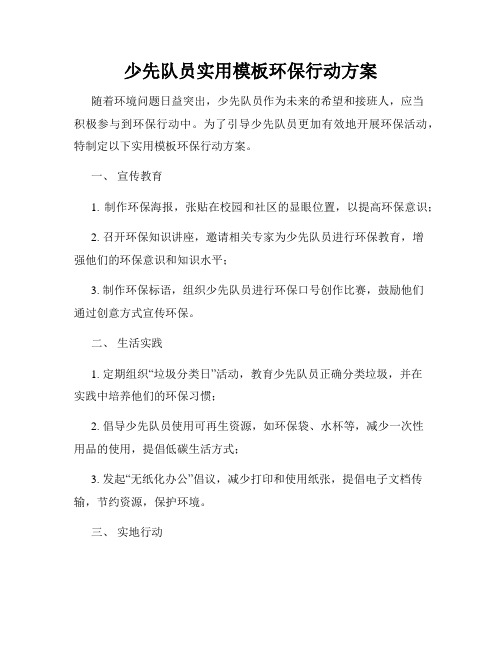 少先队员实用模板环保行动方案

随着环境问题日益突出，少先队员作为未来的希望和接班人，应当积极参与到环保行动中。为了引导少先队员更加有效地开展环保活动，特制定以下实用模板环保行动方案。

一、 宣传教育

1. 制作环保海报，张贴在校园和社区的显眼位置，以提高环保意识；

2. 召开环保知识讲座，邀请相关专家为少先队员进行环保教育，增强他们的环保意识和知识水平；

3. 制作环保标语，组织少先队员进行环保口号创作比赛，鼓励他们通过创意方式宣传环保。

二、 生活实践

1. 定期组织“垃圾分类日”活动，教育少先队员正确分类垃圾，并在实践中培养他们的环保习惯；

2. 倡导少先队员使用可再生资源，如环保袋、水杯等，减少一次性用品的使用，提倡低碳生活方式；

3. 发起“无纸化办公”倡议，减少打印和使用纸张，提倡电子文档传输，节约资源，保护环境。

三、 实地行动